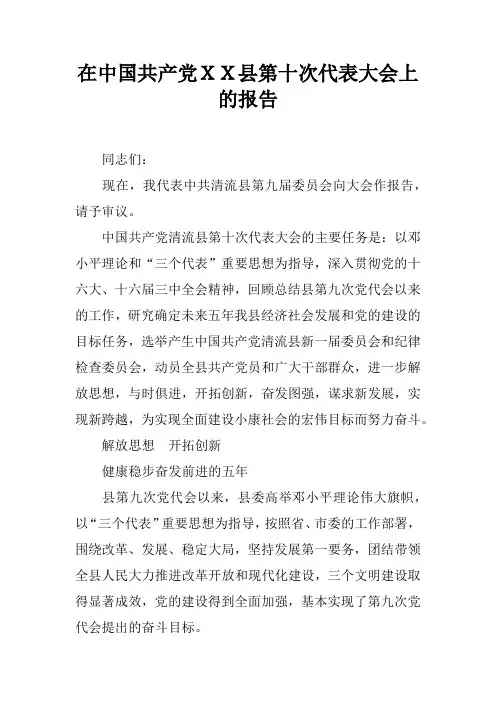 在中国共产党ＸＸ县第十次代表大会上的报告

同志们：

现在，我代表中共清流县第九届委员会向大会作报告，请予审议。

中国共产党清流县第十次代表大会的主要任务是：以邓小平理论和“三个代表”重要思想为指导，深入贯彻党的十六大、十六届三中全会精神，回顾总结县第九次党代会以来的工作，研究确定未来五年我县经济社会发展和党的建设的目标任务，选举产生中国共产党清流县新一届委员会和纪律检查委员会，动员全县共产党员和广大干部群众，进一步解放思想，与时俱进，开拓创新，奋发图强，谋求新发展，实现新跨越，为实现全面建设小康社会的宏伟目标而努力奋斗。

解放思想　开拓创新

健康稳步奋发前进的五年

县第九次党代会以来，县委高举邓小平理论伟大旗帜，以“三个代表”重要思想为指导，按照省、市委的工作部署，围绕改革、发展、稳定大局，坚持发展第一要务，团结带领全县人民大力推进改革开放和现代化建设，三个文明建设取得显著成效，党的建设得到全面加强，基本实现了第九次党代会提出的奋斗目标。